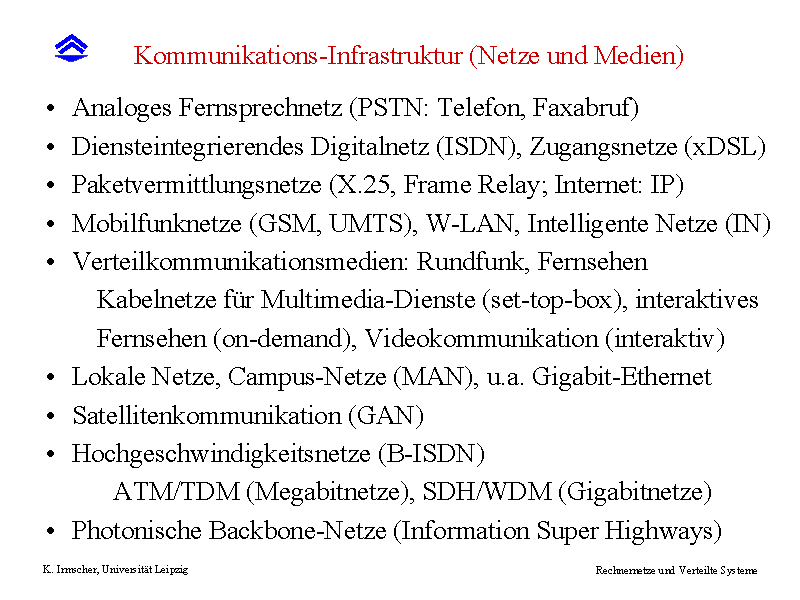 Kommunikations-Infrastruktur (Netze und Medien)

• Analoges Fernsprechnetz (PSTN: Telefon, Faxabruf)
• Diensteintegrierendes Digitalnetz (ISDN), Zugangsnetze (xDSL)
• Paketvermittlungsnetze (X.25, Frame Relay; Internet: IP)
• Mobilfunknetze (GSM, UMTS), W-LAN, Intelligente Netze (IN)
• Verteilkommunikationsmedien: Rundfunk, Fernsehen
Kabelnetze für Multimedia-Dienste (set-top-box), interaktives Fernsehen (on-demand), Videokommunikation (interaktiv)
• Lokale Netze, Campus-Netze (MAN), u.a. Gigabit-Ethernet
• Satellitenkommunikation (GAN)
• Hochgeschwindigkeitsnetze (B-ISDN)
ATM/TDM (Megabitnetze), SDH/WDM (Gigabitnetze)
• Photonische Backbone-Netze (Information Super Highways)

K. Irmscher, Universität Leipzig

Rechnernetze und Verteilte Systeme